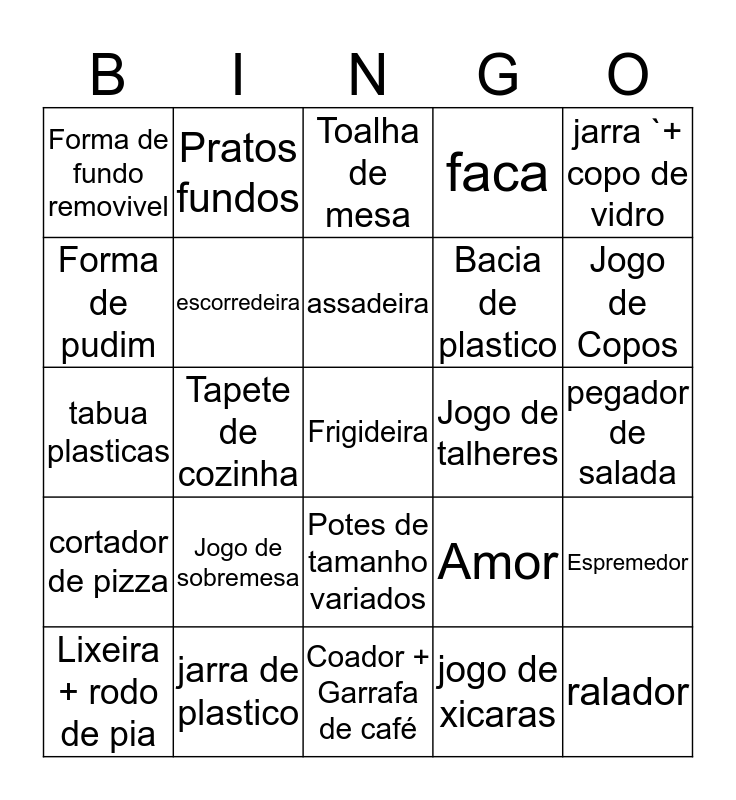 | B | I | N | G | O |
|---|---|---|---|---|
| Forma de fundo removivel | Pratos fundos | Toalha de mesa | faca | jarra `+ copo de vidro |
| Forma de pudim | escorredeira | assadeira | Bacia de plastico | Jogo de Copos |
| tabua plasticas | Tapete de cozinha | Frigideira | Jogo de talheres | pegador de salada |
| cortador de pizza | Jogo de sobremesa | Potes de tamanho variados | Amor | Espremedor |
| Lixeira + rodo de pia | jarra de plastico | Coador + Garrafa de café | jogo de xicaras | ralador |